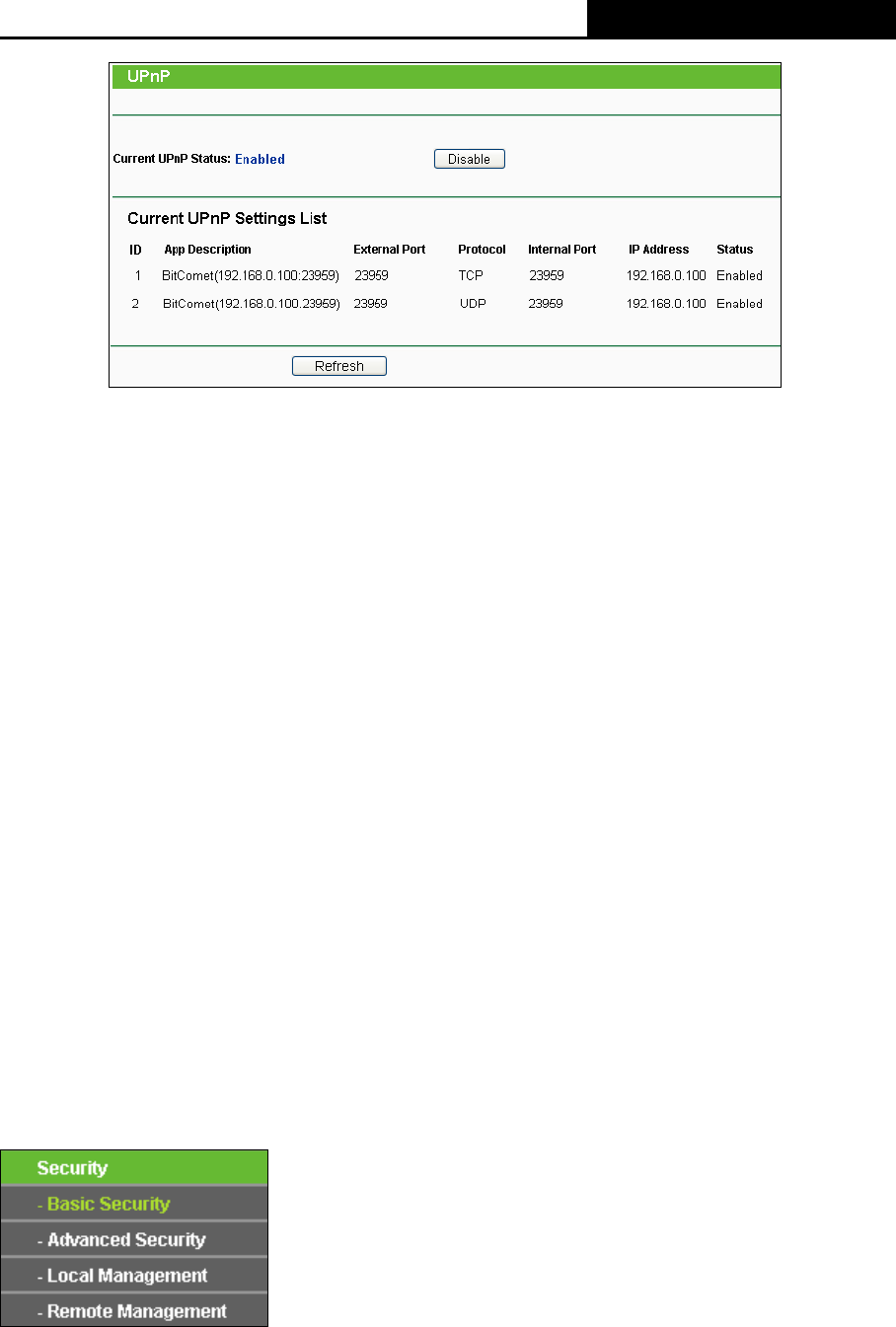 UPnP

Current UPnP Status: Enabled

Disable

Current UPnP Settings List

| ID | App Description | External Port | Protocol | Internal Port | IP Address | Status |
|---|---|---|---|---|---|---|
| 1 | BitComet(192.168.0.100:23959) | 23959 | TCP | 23959 | 192.168.0.100 | Enabled |
| 2 | BitComet(192.168.0.100.23959) | 23959 | UDP | 23959 | 192.168.0.100 | Enabled |

Refresh

Security
- Basic Security
- Advanced Security
- Local Management
- Remote Management